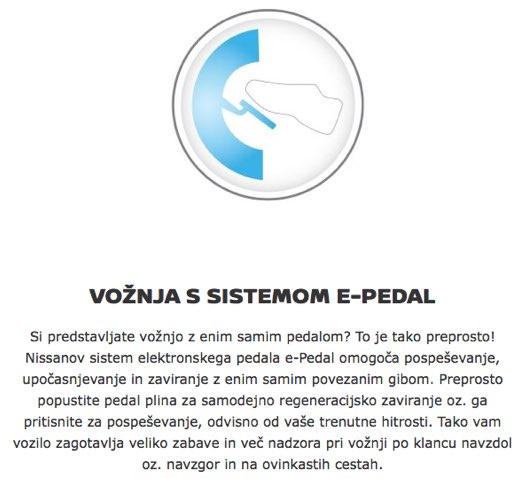 VOŽNJA S SISTEMOM E-PEDAL

Si predstavljate vožnjo z enim samim pedalom? To je tako preprosto! Nissanov sistem elektronskega pedala e-Pedal omogoča pospeševanje, upočasnjevanje in zaviranje z enim samim povezanim gibom. Preprosto popustite pedal plina za samodejno regeneracijsko zaviranje oz. ga pritisnite za pospeševanje, odvisno od vaše trenutne hitrosti. Tako vam vozilo zagotavlja veliko zabave in več nadzora pri vožnji po klancu navzdol oz. navzgor in na ovinkastih cestah.